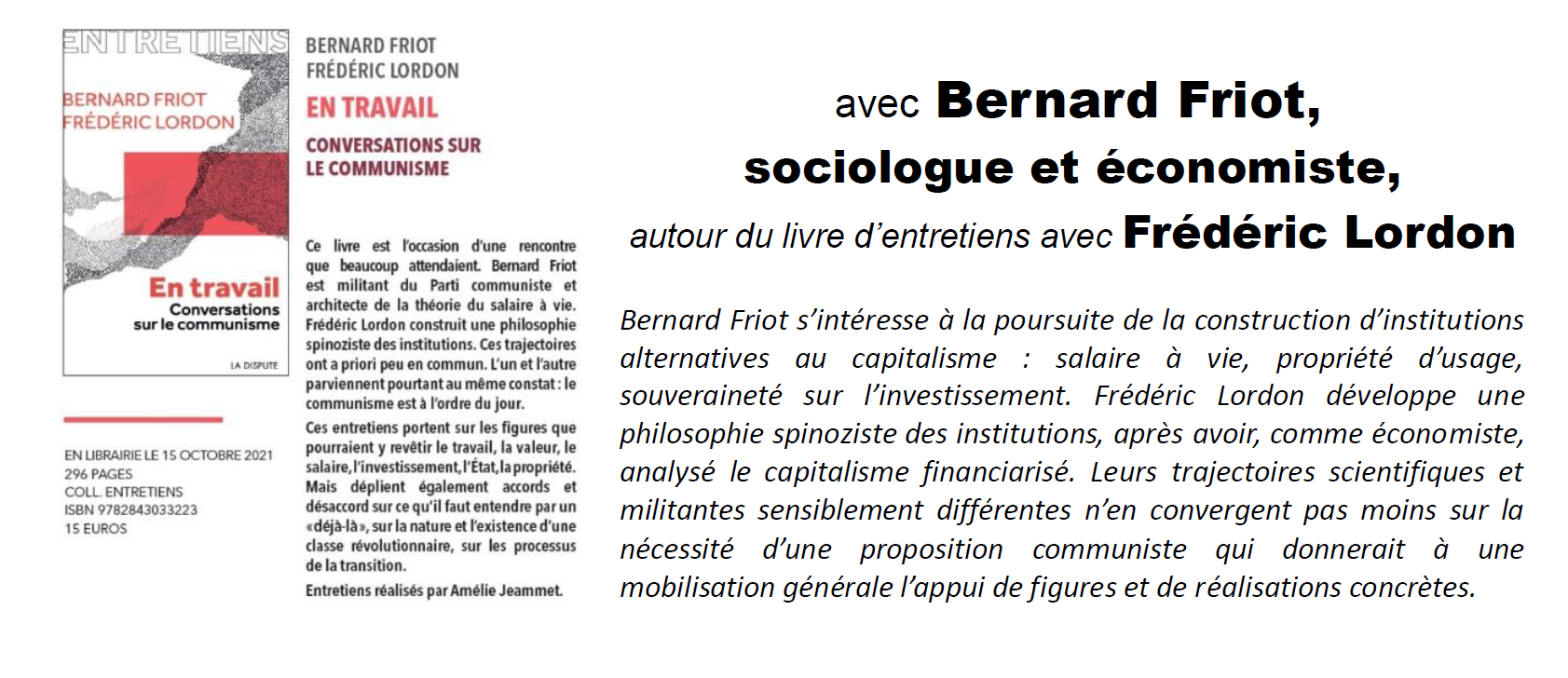 ENTRETIENS

BERNARD FRIOT
FRÉDÉRIC LORDON

En travail
Conversations sur le communisme

LA DISPUTE

EN LIBRAIRIE LE 15 OCTOBRE 2021
296 PAGES
COLL. ENTRETIENS
ISBN 9782843033223
15 EUROS

BERNARD FRIOT
FRÉDÉRIC LORDON

EN TRAVAIL

CONVERSATIONS SUR LE COMMUNISME

Ce livre est l'occasion d'une rencontre que beaucoup attendaient. Bernard Friot est militant du Parti communiste et architecte de la théorie du salaire à vie. Frédéric Lordon construit une philosophie spinoziste des institutions. Ces trajectoires ont a priori peu en commun. L'un et l'autre parviennent pourtant au même constat : le communisme est à l'ordre du jour.

Ces entretiens portent sur les figures que pourraient y revêtir le travail, la valeur, le salaire, l'investissement, l'État, la propriété. Mais déplient également accords et désaccord sur ce qu'il faut entendre par un «déjà-là», sur la nature et l'existence d'une classe révolutionnaire, sur les processus de la transition.

Entretiens réalisés par Amélie Jeammet.

avec Bernard Friot, sociologue et économiste,

autour du livre d'entretiens avec Frédéric Lordon

Bernard Friot s'intéresse à la poursuite de la construction d'institutions alternatives au capitalisme : salaire à vie, propriété d'usage, souveraineté sur l'investissement. Frédéric Lordon développe une philosophie spinoziste des institutions, après avoir, comme économiste, analysé le capitalisme financiarisé. Leurs trajectoires scientifiques et militantes sensiblement différentes n'en convergent pas moins sur la nécessité d'une proposition communiste qui donnerait à une mobilisation générale l'appui de figures et de réalisations concrètes.